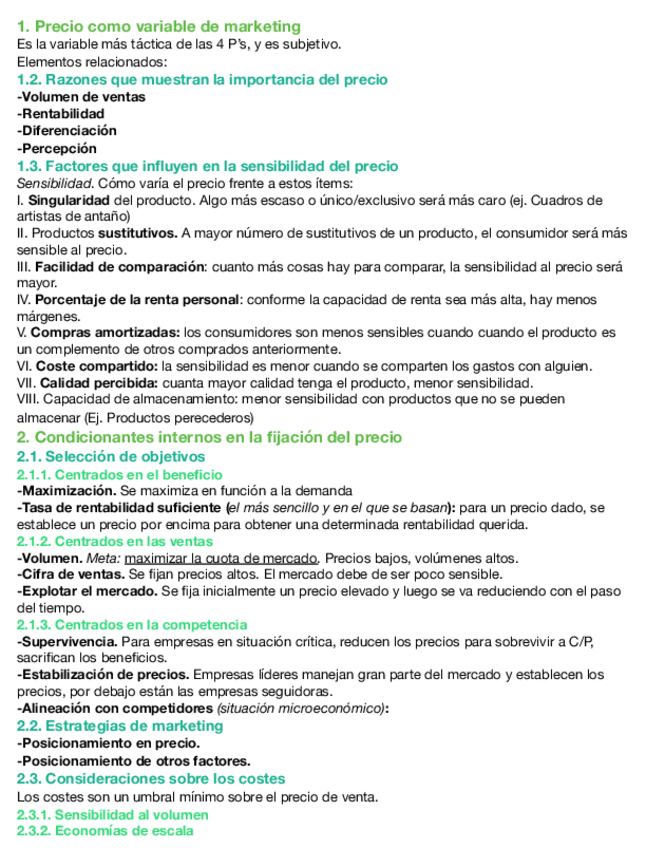 1. Precio como variable de marketing
Es la variable más táctica de las 4 P's, y es subjetivo.
Elementos relacionados:
1.2. Razones que muestran la importancia del precio
-Volumen de ventas
-Rentabilidad
-Diferenciación
-Percepción
1.3. Factores que influyen en la sensibilidad del precio
Sensibilidad. Cómo varía el precio frente a estos ítems:
I. Singularidad del producto. Algo más escaso o único/exclusivo será más caro (ej. Cuadros de artistas de antaño)
II. Productos sustitutivos. A mayor número de sustitutivos de un producto, el consumidor será más sensible al precio.
III. Facilidad de comparación: cuanto más cosas hay para comparar, la sensibilidad al precio será mayor.
IV. Porcentaje de la renta personal: conforme la capacidad de renta sea más alta, hay menos márgenes.
V. Compras amortizadas: los consumidores son menos sensibles cuando cuando el producto es un complemento de otros comprados anteriormente.
VI. Coste compartido: la sensibilidad es menor cuando se comparten los gastos con alguien.
VII. Calidad percibida: cuanta mayor calidad tenga el producto, menor sensibilidad.
VIII. Capacidad de almacenamiento: menor sensibilidad con productos que no se pueden almacenar (Ej. Productos perecederos)
2. Condicionantes internos en la fijación del precio
2.1. Selección de objetivos
2.1.1. Centrados en el beneficio
-Maximización. Se maximiza en función a la demanda
-Tasa de rentabilidad suficiente (el más sencillo y en el que se basan): para un precio dado, se establece un precio por encima para obtener una determinada rentabilidad querida.
2.1.2. Centrados en las ventas
-Volumen. Meta: maximizar la cuota de mercado. Precios bajos, volúmenes altos.
-Cifra de ventas. Se fijan precios altos. El mercado debe de ser poco sensible.
-Explotar el mercado. Se fija inicialmente un precio elevado y luego se va reduciendo con el paso del tiempo.
2.1.3. Centrados en la competencia
-Supervivencia. Para empresas en situación crítica, reducen los precios para sobrevivir a C/P, sacrifican los beneficios.
-Estabilización de precios. Empresas líderes manejan gran parte del mercado y establecen los precios, por debajo están las empresas seguidoras.
-Alineación con competidores (situación microeconómico):
2.2. Estrategias de marketing
-Posicionamiento en precio.
-Posicionamiento de otros factores.
2.3. Consideraciones sobre los costes
Los costes son un umbral mínimo sobre el precio de venta.
2.3.1. Sensibilidad al volumen
2.3.2. Economías de escala